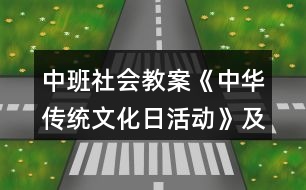 中班社会教案《中华传统文化日活动》及